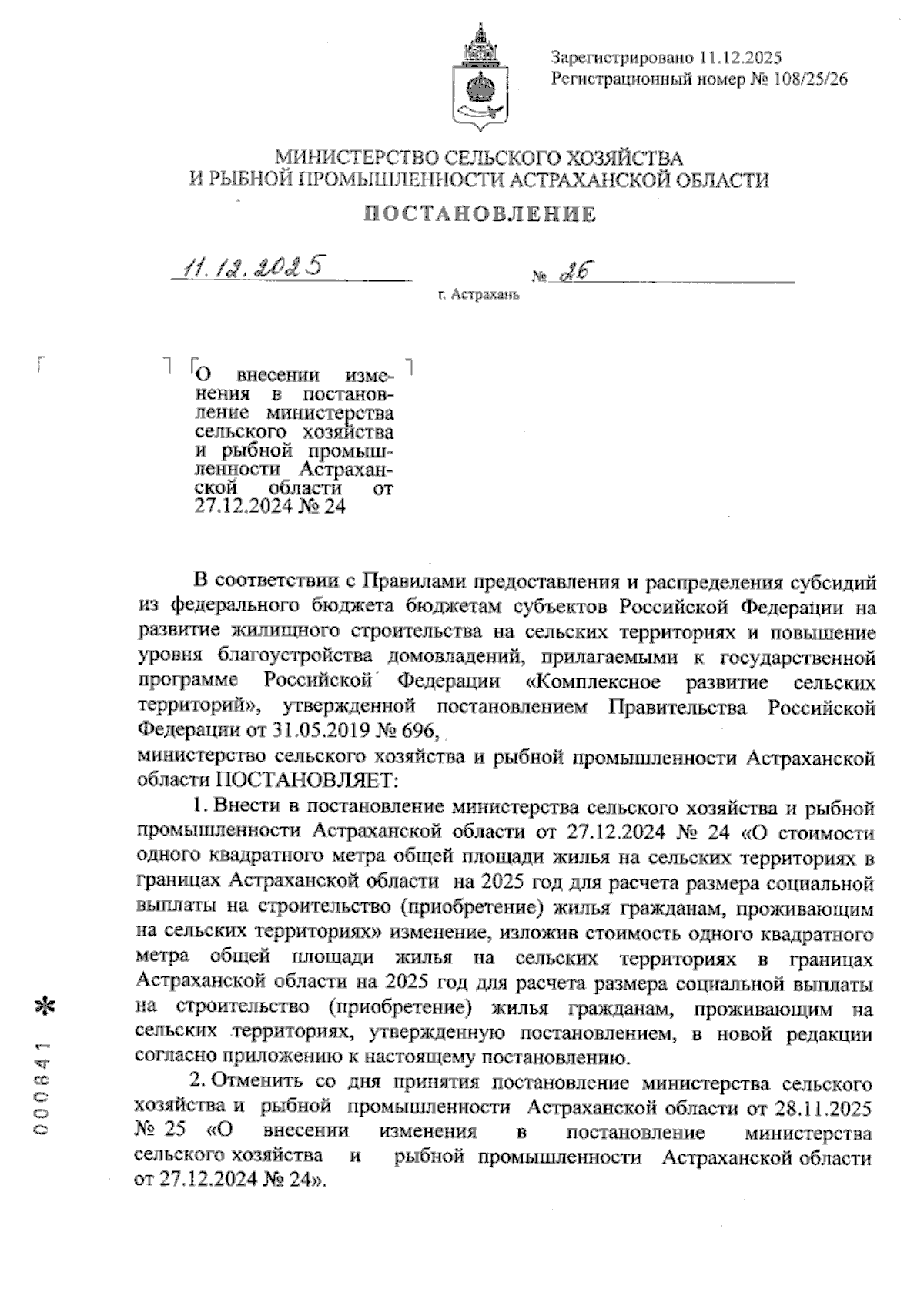 Зарегистрировано 11.12.2025
Регистрационный номер № 108/25/26

МИНИСТЕРСТВО СЕЛЬСКОГО ХОЗЯЙСТВА
И РЫБНОЙ ПРОМЫШЛЕННОСТИ АСТРАХАНСКОЙ ОБЛАСТИ

ПОСТАНОВЛЕНИЕ

11.12.2025 № 26

г. Астрахань

О внесении изменения в постановление министерства сельского хозяйства и рыбной промышленности Астраханской области от 27.12.2024 № 24

В соответствии с Правилами предоставления и распределения субсидий из федерального бюджета бюджетам субъектов Российской Федерации на развитие жилищного строительства на сельских территориях и повышение уровня благоустройства домовладений, прилагаемыми к государственной программе Российской Федерации «Комплексное развитие сельских территорий», утвержденной постановлением Правительства Российской Федерации от 31.05.2019 № 696,
министерство сельского хозяйства и рыбной промышленности Астраханской области ПОСТАНОВЛЯЕТ:

1. Внести в постановление министерства сельского хозяйства и рыбной промышленности Астраханской области от 27.12.2024 № 24 «О стоимости одного квадратного метра общей площади жилья на сельских территориях в границах Астраханской области на 2025 год для расчета размера социальной выплаты на строительство (приобретение) жилья гражданам, проживающим на сельских территориях» изменение, изложив стоимость одного квадратного метра общей площади жилья на сельских территориях в границах Астраханской области на 2025 год для расчета размера социальной выплаты на строительство (приобретение) жилья гражданам, проживающим на сельских территориях, утвержденную постановлением, в новой редакции согласно приложению к настоящему постановлению.

2. Отменить со дня принятия постановление министерства сельского хозяйства и рыбной промышленности Астраханской области от 28.11.2025 № 25 «О внесении изменения в постановление министерства сельского хозяйства и рыбной промышленности Астраханской области от 27.12.2024 № 24».

000841 *